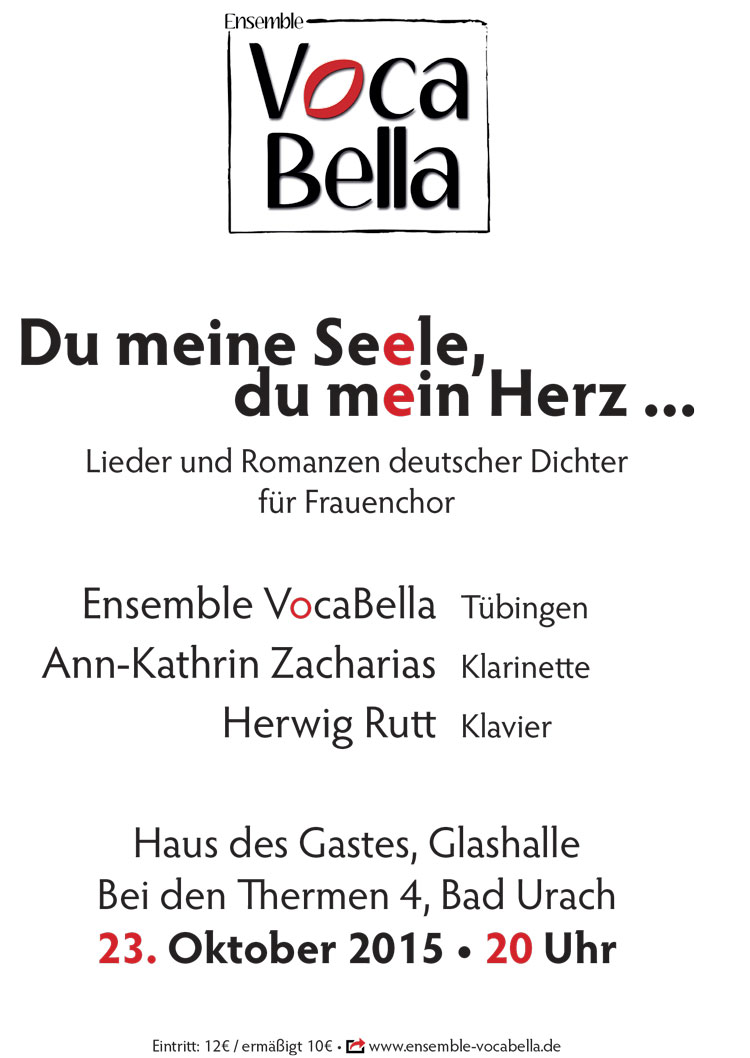 Ensemble
Voca
Bella

Du meine Seele,
du mein Herz ...

Lieder und Romanzen deutscher Dichter
für Frauenchor

Ensemble VocaBella Tübingen
Ann-Kathrin Zacharias Klarinette
Herwig Rutt Klavier

Haus des Gastes, Glashalle
Bei den Thermen 4, Bad Urach
23. Oktober 2015 • 20 Uhr

Eintritt: 12€ / ermäßigt 10€ • www.ensemble-vocabella.de